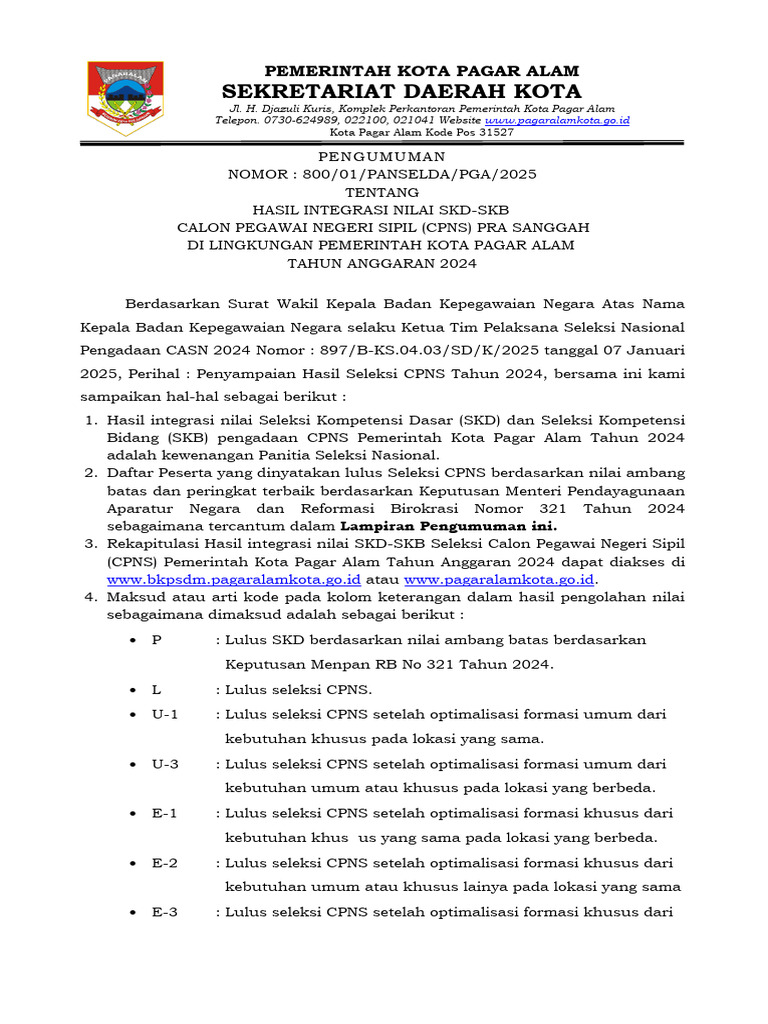 PEMERINTAH KOTA PAGAR ALAM
SEKRETARIAT DAERAH KOTA
Jl. H. Djazuli Kuris, Komplek Perkantoran Pemerintah Kota Pagar Alam
Telepon. 0730-624989, 022100, 021041 Website www.pagaralamkota.go.id
Kota Pagar Alam Kode Pos 31527

PENGUMUMAN
NOMOR : 800/01/PANSELDA/PGA/2025
TENTANG
HASIL INTEGRASI NILAI SKD-SKB
CALON PEGAWAI NEGERI SIPIL (CPNS) PRA SANGGAH
DI LINGKUNGAN PEMERINTAH KOTA PAGAR ALAM
TAHUN ANGGARAN 2024

Berdasarkan Surat Wakil Kepala Badan Kepegawaian Negara Atas Nama Kepala Badan Kepegawaian Negara selaku Ketua Tim Pelaksana Seleksi Nasional Pengadaan CASN 2024 Nomor : 897/B-KS.04.03/SD/K/2025 tanggal 07 Januari 2025, Perihal : Penyampaian Hasil Seleksi CPNS Tahun 2024, bersama ini kami sampaikan hal-hal sebagai berikut :

1. Hasil integrasi nilai Seleksi Kompetensi Dasar (SKD) dan Seleksi Kompetensi Bidang (SKB) pengadaan CPNS Pemerintah Kota Pagar Alam Tahun 2024 adalah kewenangan Panitia Seleksi Nasional.
2. Daftar Peserta yang dinyatakan lulus Seleksi CPNS berdasarkan nilai ambang batas dan peringkat terbaik berdasarkan Keputusan Menteri Pendayagunaan Aparatur Negara dan Reformasi Birokrasi Nomor 321 Tahun 2024 sebagaimana tercantum dalam Lampiran Pengumuman ini.
3. Rekapitulasi Hasil integrasi nilai SKD-SKB Seleksi Calon Pegawai Negeri Sipil (CPNS) Pemerintah Kota Pagar Alam Tahun Anggaran 2024 dapat diakses di www.bkpsdm.pagaralamkota.go.id atau www.pagaralamkota.go.id.
4. Maksud atau arti kode pada kolom keterangan dalam hasil pengolahan nilai sebagaimana dimaksud adalah sebagai berikut :

• P : Lulus SKD berdasarkan nilai ambang batas berdasarkan Keputusan Menpan RB No 321 Tahun 2024.
• L : Lulus seleksi CPNS.
• U-1 : Lulus seleksi CPNS setelah optimalisasi formasi umum dari kebutuhan khusus pada lokasi yang sama.
• U-3 : Lulus seleksi CPNS setelah optimalisasi formasi umum dari kebutuhan umum atau khusus pada lokasi yang berbeda.
• E-1 : Lulus seleksi CPNS setelah optimalisasi formasi khusus dari kebutuhan khus us yang sama pada lokasi yang berbeda.
• E-2 : Lulus seleksi CPNS setelah optimalisasi formasi khusus dari kebutuhan umum atau khusus lainya pada lokasi yang sama
• E-3 : Lulus seleksi CPNS setelah optimalisasi formasi khusus dari